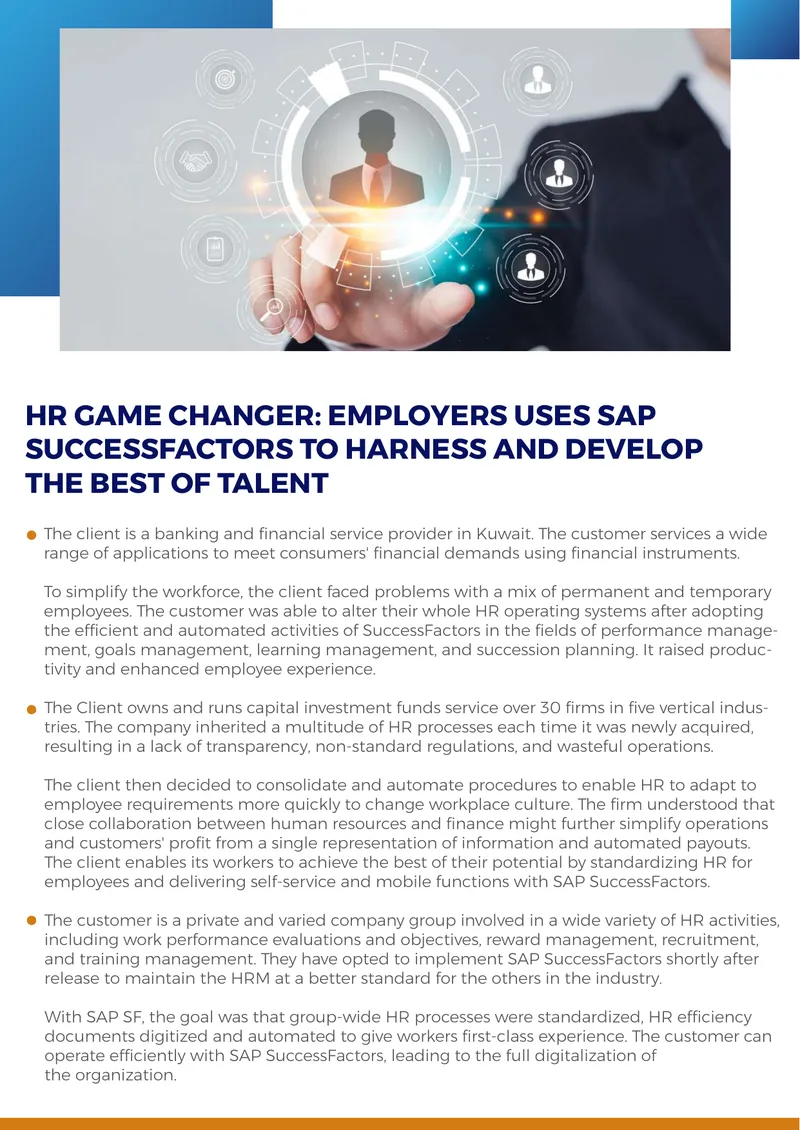 HR GAME CHANGER: EMPLOYERS USES SAP SUCCESSFACTORS TO HARNESS AND DEVELOP THE BEST OF TALENT

• The client is a banking and financial service provider in Kuwait. The customer services a wide range of applications to meet consumers' financial demands using financial instruments.

To simplify the workforce, the client faced problems with a mix of permanent and temporary employees. The customer was able to alter their whole HR operating systems after adopting the efficient and automated activities of SuccessFactors in the fields of performance management, goals management, learning management, and succession planning. It raised productivity and enhanced employee experience.

• The Client owns and runs capital investment funds service over 30 firms in five vertical industries. The company inherited a multitude of HR processes each time it was newly acquired, resulting in a lack of transparency, non-standard regulations, and wasteful operations.

The client then decided to consolidate and automate procedures to enable HR to adapt to employee requirements more quickly to change workplace culture. The firm understood that close collaboration between human resources and finance might further simplify operations and customers' profit from a single representation of information and automated payouts. The client enables its workers to achieve the best of their potential by standardizing HR for employees and delivering self-service and mobile functions with SAP SuccessFactors.

• The customer is a private and varied company group involved in a wide variety of HR activities, including work performance evaluations and objectives, reward management, recruitment, and training management. They have opted to implement SAP SuccessFactors shortly after release to maintain the HRM at a better standard for the others in the industry.

With SAP SF, the goal was that group-wide HR processes were standardized, HR efficiency documents digitized and automated to give workers first-class experience. The customer can operate efficiently with SAP SuccessFactors, leading to the full digitalization of the organization.